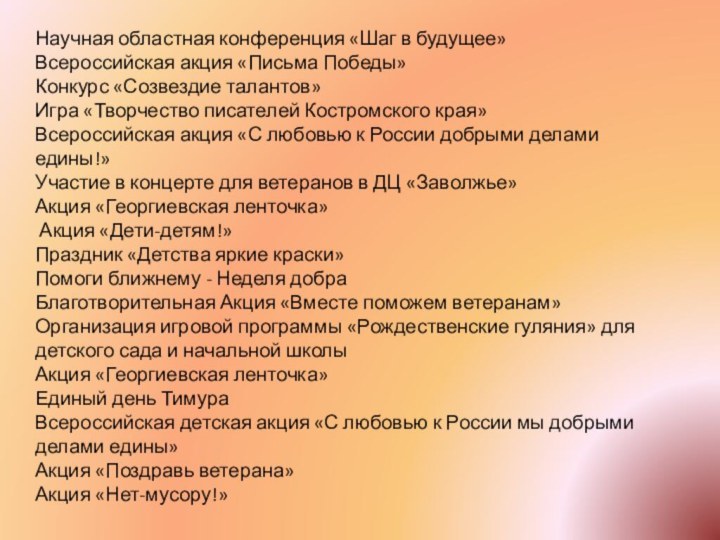 Научная областная конференция «Шаг в будущее»
Всероссийская акция «Письма Победы»
Конкурс «Созвездие талантов»
Игра «Творчество писателей Костромского края»
Всероссийская акция «С любовью к России добрыми делами едины!»
Участие в концерте для ветеранов в ДЦ «Заволжье»
Акция «Георгиевская ленточка»
Акция «Дети-детям!»
Праздник «Детства яркие краски»
Помоги ближнему - Неделя добра
Благотворительная Акция «Вместе поможем ветеранам»
Организация игровой программы «Рождественские гуляния» для детского сада и начальной школы
Акция «Георгиевская ленточка»
Единый день Тимура
Всероссийская детская акция «С любовью к России мы добрыми делами едины»
Акция «Поздравь ветерана»
Акция «Нет-мусору!»